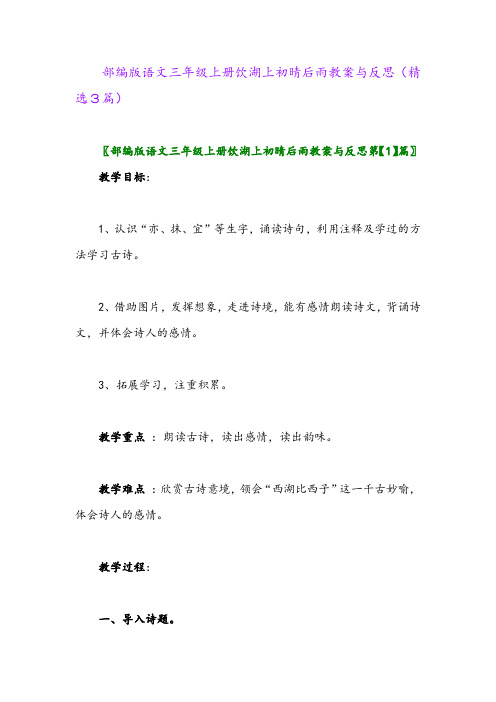 部编版语文三年级上册饮湖上初晴后雨教案与反思（精选３篇）

〖部编版语文三年级上册饮湖上初晴后雨教案与反思第【1】篇〗

教学目标:

1、认识“亦、抹、宜”等生字，诵读诗句，利用注释及学过的方法学习古诗。

2、借助图片，发挥想象，走进诗境，能有感情朗读诗文，背诵诗文，并体会诗人的感情。

3、拓展学习，注重积累。

教学重点 ：朗读古诗，读出感情，读出韵味。

教学难点 ：欣赏古诗意境，领会“西湖比西子”这一千古妙喻，体会诗人的感情。

教学过程:

一、导入诗题。